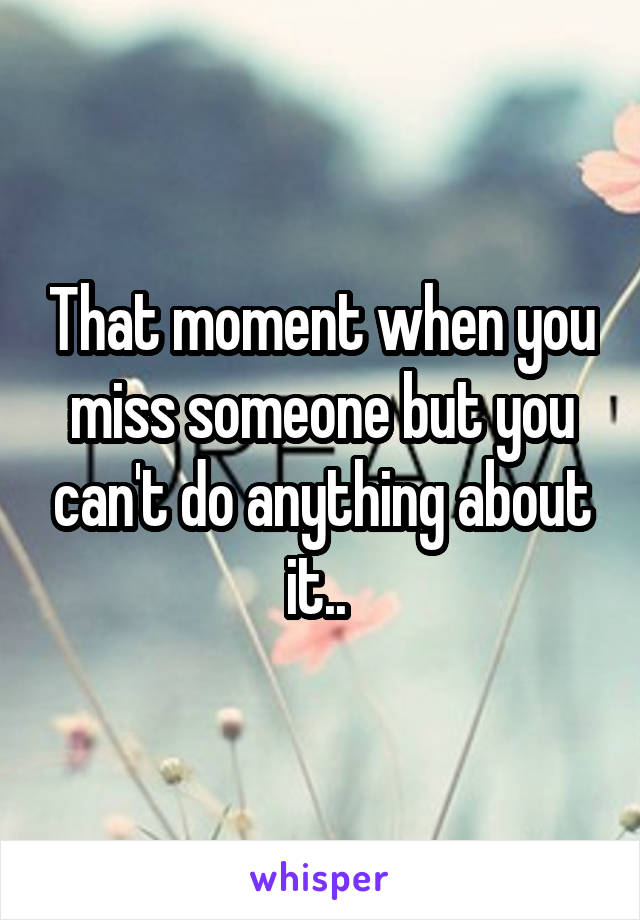 That moment when you miss someone but you can't do anything about it..

whisper